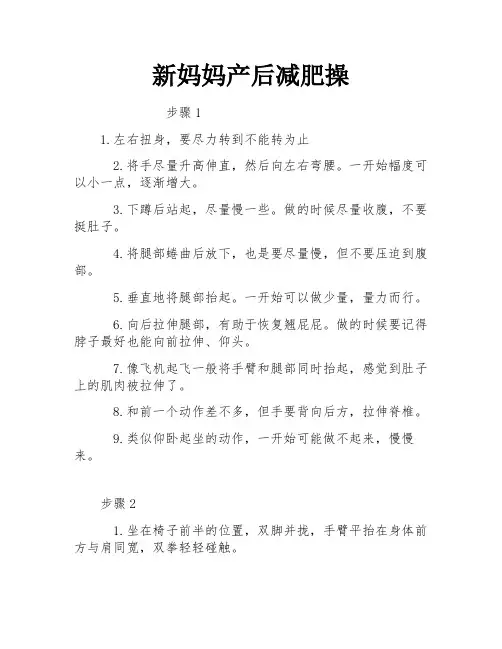 新妈妈产后减肥操

步骤 1

1. 左右扭身，要尽力转到不能转为止

2. 将手尽量升高伸直，然后向左右弯腰。一开始幅度可以小一点，逐渐增大。

3. 下蹲后站起，尽量慢一些。做的时候尽量收腹，不要挺肚子。

4. 将腿部蜷曲后放下，也是要尽量慢，但不要压迫到腹部。

5. 垂直地将腿部抬起。一开始可以做少量，量力而行。

6. 向后拉伸腿部，有助于恢复翘屁屁。做的时候要记得脖子最好也能向前拉伸、仰头。

7. 像飞机起飞一般将手臂和腿部同时抬起，感觉到肚子上的肌肉被拉伸了。

8. 和前一个动作差不多，但手要背向后方，拉伸脊椎。

9. 类似仰卧起坐的动作，一开始可能做不起来，慢慢来。

步骤 2

1. 坐在椅子前半的位置，双脚并拢，手臂平抬在身体前方与肩同宽，双拳轻轻碰触。